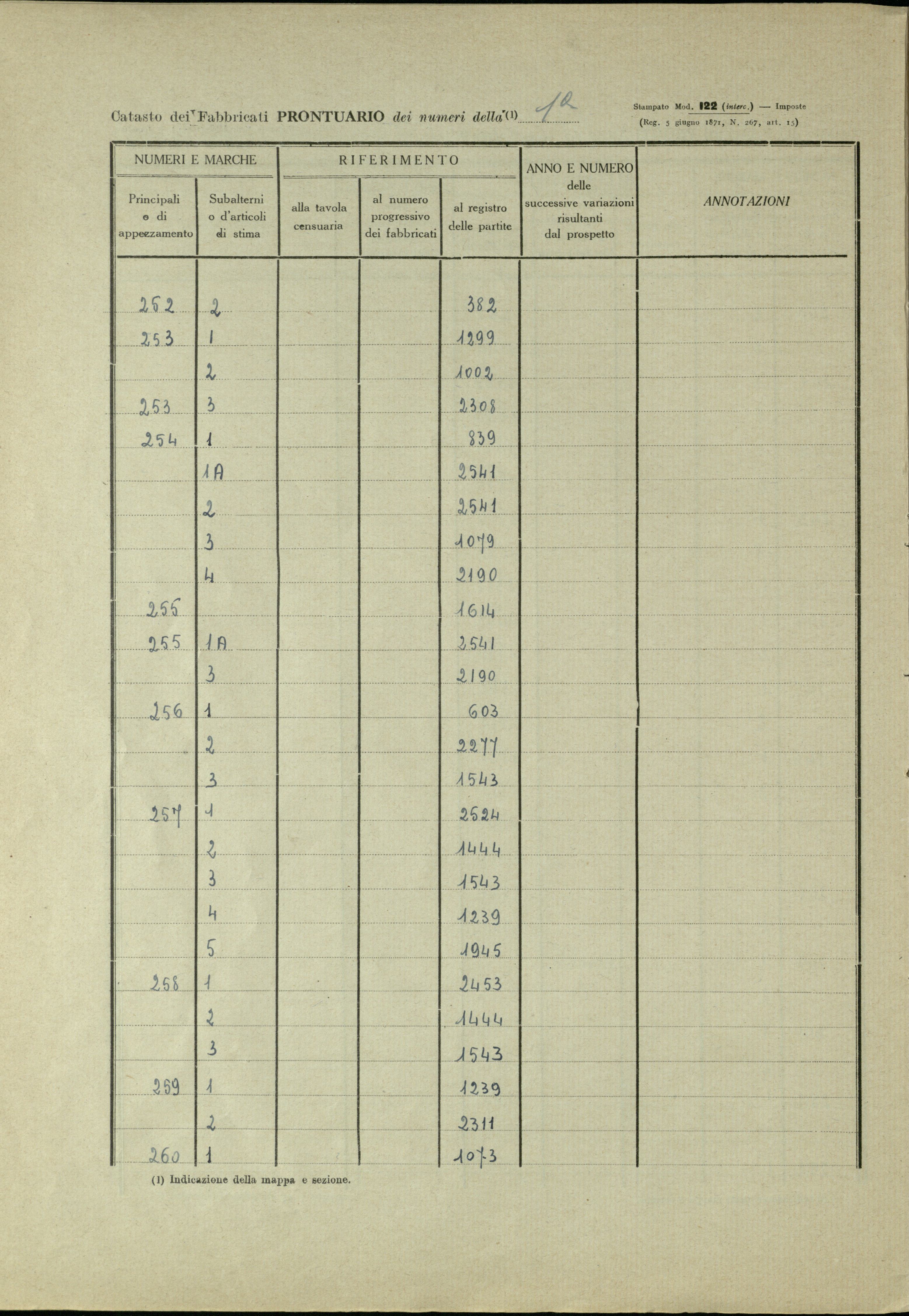 Catasto dei Fabbricati PRONTUARIO dei numeri della (1) 1a

Stampato Mod. 122 (interc.) — Imposte
(Reg. 5 giugno 1871, N. 267, art. 15)

| NUMERI E MARCHE Principali e di appezzamento | NUMERI E MARCHE Subalterni o d'articoli di stima | RIFERIMENTO alla tavola censuaria | RIFERIMENTO al numero progressivo dei fabbricati | RIFERIMENTO al registro delle partite | ANNO E NUMERO delle successive variazioni risultanti dal prospetto | ANNOTAZIONI |
|---|---|---|---|---|---|---|
| 252 | 2 | | | 382 | | |
| 253 | 1 | | | 1299 | | |
| | 2 | | | 1002 | | |
| 253 | 3 | | | 2308 | | |
| 254 | 1 | | | 839 | | |
| | 1A | | | 2541 | | |
| | 2 | | | 2541 | | |
| | 3 | | | 1079 | | |
| | 4 | | | 2190 | | |
| 255 | | | | 1614 | | |
| 255 | 1A | | | 2541 | | |
| | 3 | | | 2190 | | |
| 256 | 1 | | | 603 | | |
| | 2 | | | 2277 | | |
| | 3 | | | 1543 | | |
| 257 | 1 | | | 2524 | | |
| | 2 | | | 1444 | | |
| | 3 | | | 1543 | | |
| | 4 | | | 1239 | | |
| | 5 | | | 1945 | | |
| 258 | 1 | | | 2453 | | |
| | 2 | | | 1444 | | |
| | 3 | | | 1543 | | |
| 259 | 1 | | | 1239 | | |
| | 2 | | | 2311 | | |
| 260 | 1 | | | 1073 | | |

(1) Indicazione della mappa e sezione.